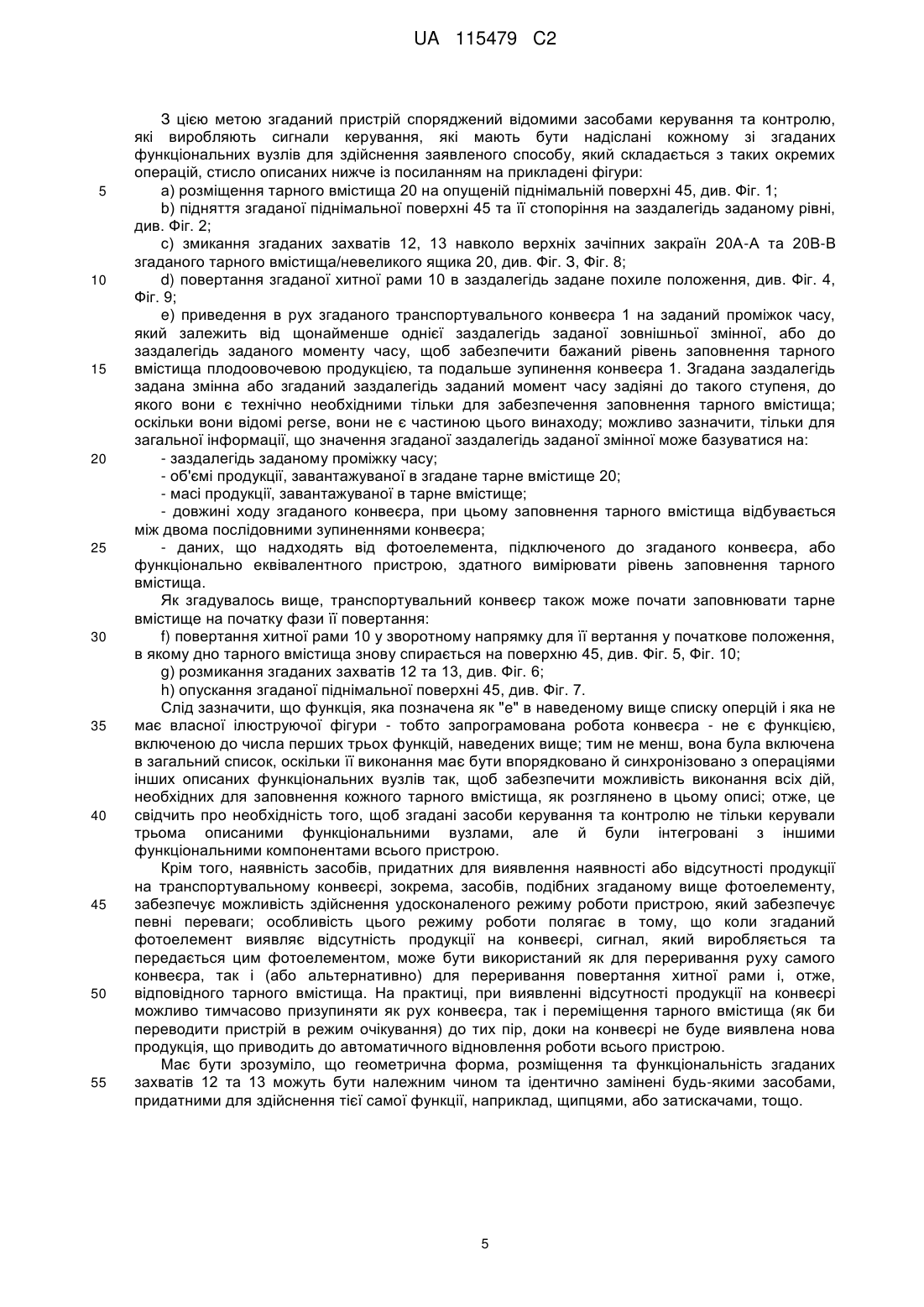 UA 115479 C2

З цією метою згаданий пристрій споряджений відомими засобами керування та контролю, які виробляють сигнали керування, які мають бути надіслані кожному зі згаданих функціональних вузлів для здійснення заявленого способу, який складається з таких окремих операцій, стисло описаних нижче із посиланням на прикладені фігури:

5 a) розміщення тарного вмістища 20 на опущеній піднімальній поверхні 45, див. Фіг. 1;

b) підняття згаданої піднімальної поверхні 45 та її стопоріння на заздалегідь заданому рівні, див. Фіг. 2;

c) змикання згаданих захватів 12, 13 навколо верхніх зачіпних закраїн 20А-А та 20В-В згаданого тарного вмістища/невеликого ящика 20, див. Фіг. 3, Фіг. 8;

10 d) повертання згаданої хитної рами 10 в заздалегідь задане похиле положення, див. Фіг. 4, Фіг. 9;

e) приведення в рух згаданого транспортувального конвеєра 1 на заданий проміжок часу, який залежить від щонайменше однієї заздалегідь заданої зовнішньої змінної, або до заздалегідь заданого моменту часу, щоб забезпечити бажаний рівень заповнення тарного 15 вмістища плодоовочевою продукцією, та подальше зупинення конвеєра 1. Згадана заздалегідь задана змінна або згаданий заздалегідь заданий момент часу задіяні до такого ступеня, до якого вони є технічно необхідними тільки для забезпечення заповнення тарного вмістища; оскільки вони відомі perse, вони не є частиною цього винаходу; можливо зазначити, тільки для загальної інформації, що значення згаданої заздалегідь заданої змінної може базуватися на:

20 - заздалегідь заданому проміжку часу;

- об'ємі продукції, завантажуваної в згадане тарне вмістище 20;

- масі продукції, завантажуваної в тарне вмістище;

- довжині ходу згаданого конвеєра, при цьому заповнення тарного вмістища відбувається між двома послідовними зупиненнями конвеєра;

25 - даних, що надходять від фотоелемента, підключеного до згаданого конвеєра, або функціонально еквівалентного пристрою, здатного вимірювати рівень заповнення тарного вмістища.

Як згадувалось вище, транспортувальний конвеєр також може почати заповнювати тарне вмістище на початку фази її повертання:

30 f) повертання хитної рами 10 у зворотному напрямку для її вертання у початкове положення, в якому дно тарного вмістища знову спирається на поверхню 45, див. Фіг. 5, Фіг. 10;

g) розмикання згаданих захватів 12 та 13, див. Фіг. 6;

h) опускання згаданої піднімальної поверхні 45, див. Фіг. 7.

Слід зазначити, що функція, яка позначена як "e" в наведеному вище списку операцій і яка не 35 має власної ілюструючої фігури - тобто запрограмована робота конвеєра - не є функцією, включеною до числа перших трьох функцій, наведених вище; тим не менш, вона була включена в загальний список, оскільки її виконання має бути впорядковано й синхронізовано з операціями інших описаних функціональних вузлів так, щоб забезпечити можливість виконання всіх дій, необхідних для заповнення кожного тарного вмістища, як розглянено в цьому описі; отже, це 40 свідчить про необхідність того, щоб згадані засоби керування та контролю не тільки керували трьома описаними функціональними вузлами, але й були інтегровані з іншими функціональними компонентами всього пристрою.

Крім того, наявність засобів, придатних для виявлення наявності або відсутності продукції на транспортувальному конвеєрі, зокрема, засобів, подібних згаданому вище фотоелементу, 45 забезпечує можливість здійснення удосконаленого режиму роботи пристрою, який забезпечує певні переваги; особливість цього режиму роботи полягає в тому, що коли згаданий фотоелемент виявляє відсутність продукції на конвеєрі, сигнал, який виробляється та передається цим фотоелементом, може бути використаний як для переривання руху самого конвеєра, так і (або альтернативно) для переривання повертання хитної рами і, отже, 50 відповідного тарного вмістища. На практиці, при виявленні відсутності продукції на конвеєрі можливо тимчасово призупиняти як рух конвеєра, так і переміщення тарного вмістища (як би переводити пристрій в режим очікування) до тих пір, доки на конвеєрі не буде виявлена нова продукція, що приводить до автоматичного відновлення роботи всього пристрою.

Має бути зрозуміло, що геометрична форма, розміщення та функціональність згаданих 55 захватів 12 та 13 можуть бути належним чином та ідентично замінені будь-якими засобами, придатними для здійснення тієї самої функції, наприклад, щипцями, або затискачами, тощо.

5